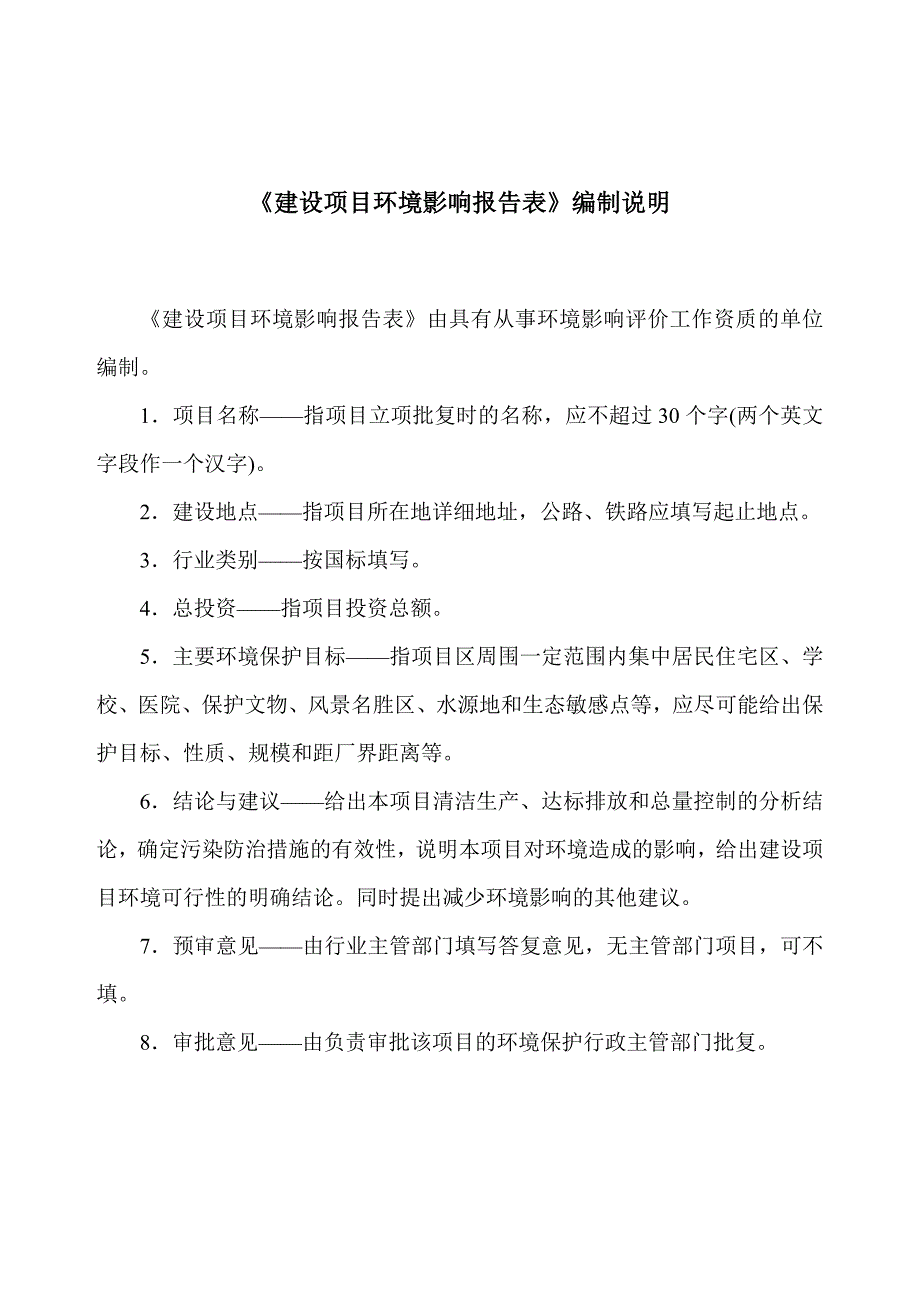 《建设项目环境影响报告表》编制说明

《建设项目环境影响报告表》由具有从事环境影响评价工作资质的单位编制。

1．项目名称——指项目立项批复时的名称，应不超过 30 个字(两个英文字段作一个汉字)。

2．建设地点——指项目所在地详细地址，公路、铁路应填写起止地点。

3．行业类别——按国标填写。

4．总投资——指项目投资总额。

5．主要环境保护目标——指项目区周围一定范围内集中居民住宅区、学校、医院、保护文物、风景名胜区、水源地和生态敏感点等，应尽可能给出保护目标、性质、规模和距厂界距离等。

6．结论与建议——给出本项目清洁生产、达标排放和总量控制的分析结论，确定污染防治措施的有效性，说明本项目对环境造成的影响，给出建设项目环境可行性的明确结论。同时提出减少环境影响的其他建议。

7．预审意见——由行业主管部门填写答复意见，无主管部门项目，可不填。

8．审批意见——由负责审批该项目的环境保护行政主管部门批复。